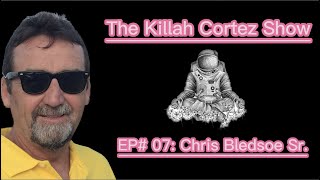 The Killah Cortez Show

EP# 07: Chris Bledsoe Sr.